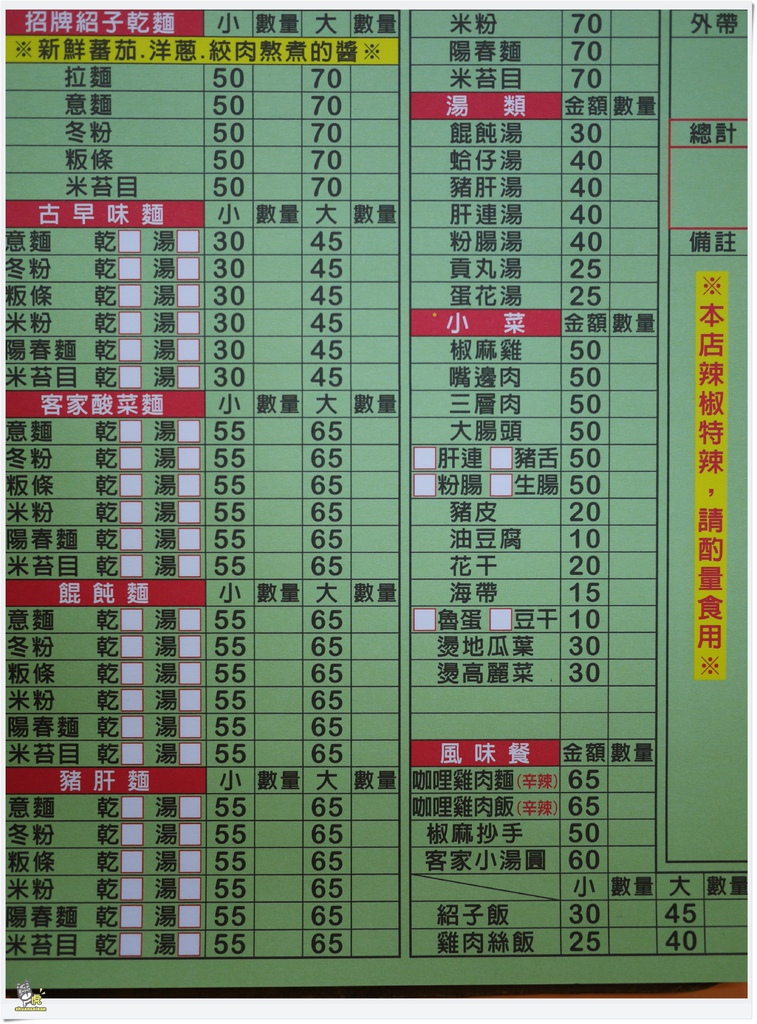 | 招牌紹子乾麵 | 小 | 數量 | 大 | 數量 |
|---|---|---|---|---|
| ※新鮮蕃茄.洋蔥.絞肉熬煮的醬※ | | | | |
| 拉麵 | 50 | | 70 | |
| 意麵 | 50 | | 70 | |
| 冬粉 | 50 | | 70 | |
| 粄條 | 50 | | 70 | |
| 米苔目 | 50 | | 70 | |
| 古早味麵 | 小 | 數量 | 大 | 數量 |
| 意麵 乾☐ 湯☐ | 30 | | 45 | |
| 冬粉 乾☐ 湯☐ | 30 | | 45 | |
| 粄條 乾☐ 湯☐ | 30 | | 45 | |
| 米粉 乾☐ 湯☐ | 30 | | 45 | |
| 陽春麵 乾☐ 湯☐ | 30 | | 45 | |
| 米苔目 乾☐ 湯☐ | 30 | | 45 | |
| 客家酸菜麵 | 小 | 數量 | 大 | 數量 |
| 意麵 乾☐ 湯☐ | 55 | | 65 | |
| 冬粉 乾☐ 湯☐ | 55 | | 65 | |
| 粄條 乾☐ 湯☐ | 55 | | 65 | |
| 米粉 乾☐ 湯☐ | 55 | | 65 | |
| 陽春麵 乾☐ 湯☐ | 55 | | 65 | |
| 米苔目 乾☐ 湯☐ | 55 | | 65 | |
| 餛飩麵 | 小 | 數量 | 大 | 數量 |
| 意麵 乾☐ 湯☐ | 55 | | 65 | |
| 冬粉 乾☐ 湯☐ | 55 | | 65 | |
| 粄條 乾☐ 湯☐ | 55 | | 65 | |
| 米粉 乾☐ 湯☐ | 55 | | 65 | |
| 陽春麵 乾☐ 湯☐ | 55 | | 65 | |
| 米苔目 乾☐ 湯☐ | 55 | | 65 | |
| 豬肝麵 | 小 | 數量 | 大 | 數量 |
| 意麵 乾☐ 湯☐ | 55 | | 65 | |
| 冬粉 乾☐ 湯☐ | 55 | | 65 | |
| 粄條 乾☐ 湯☐ | 55 | | 65 | |
| 米粉 乾☐ 湯☐ | 55 | | 65 | |
| 陽春麵 乾☐ 湯☐ | 55 | | 65 | |
| 米苔目 乾☐ 湯☐ | 55 | | 65 | |

| 米粉 | 70 | |
|---|---|---|
| 陽春麵 | 70 | |
| 米苔目 | 70 | |
| 湯類 | 金額 | 數量 |
| 餛飩湯 | 30 | |
| 蛤仔湯 | 40 | |
| 豬肝湯 | 40 | |
| 肝連湯 | 40 | |
| 粉腸湯 | 40 | |
| 貢丸湯 | 25 | |
| 蛋花湯 | 25 | |
| 小菜 | 金額 | 數量 |
| 椒麻雞 | 50 | |
| 嘴邊肉 | 50 | |
| 三層肉 | 50 | |
| 大腸頭 | 50 | |
| ☐肝連 ☐豬舌 | 50 | |
| ☐粉腸 ☐生腸 | 50 | |
| 豬皮 | 20 | |
| 油豆腐 | 10 | |
| 花干 | 20 | |
| 海帶 | 15 | |
| ☐魯蛋 ☐豆干 | 10 | |
| 燙地瓜葉 | 30 | |
| 燙高麗菜 | 30 | |
| 風味餐 | 金額 | 數量 |
| 咖哩雞肉麵(辛辣) | 65 | |
| 咖哩雞肉飯(辛辣) | 65 | |
| 椒麻抄手 | 50 | |
| 客家小湯圓 | 60 | |

| | 小 | 數量 | 大 | 數量 |
|---|---|---|---|---|
| 紹子飯 | 30 | | 45 | |
| 雞肉絲飯 | 25 | | 40 | |

外帶

總計

備註

※本店辣椒特辣,請酌量食用※